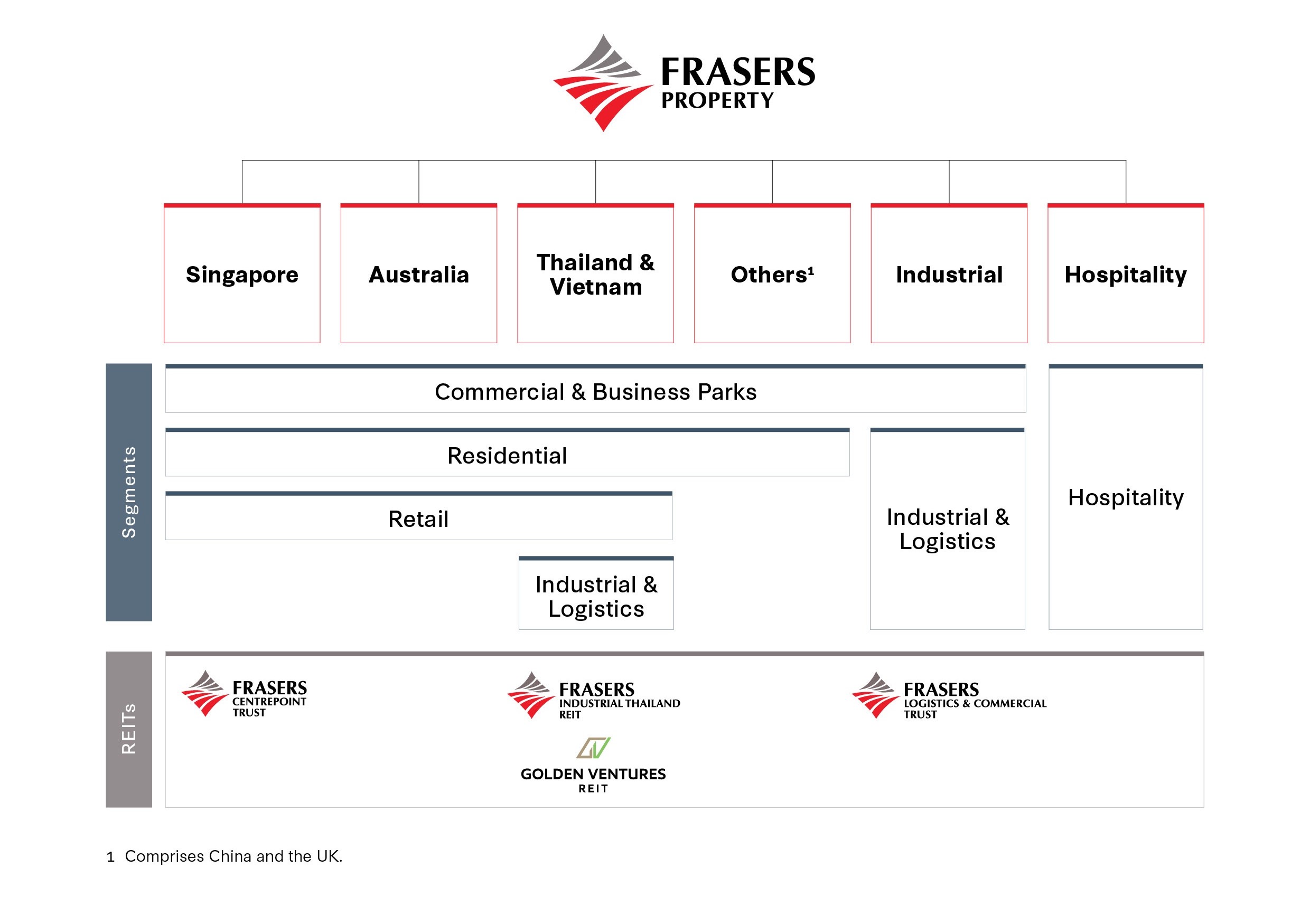 FRASERS
PROPERTY

Singapore

Australia

Thailand & Vietnam

Others$^1$

Industrial

Hospitality

Segments

Commercial & Business Parks

Residential

Retail

Industrial & Logistics

Industrial & Logistics

Hospitality

REITs

FRASERS
CENTREPOINT
TRUST

FRASERS
INDUSTRIAL THAILAND
REIT

GOLDEN VENTURES
REIT

FRASERS
LOGISTICS & COMMERCIAL
TRUST

1 Comprises China and the UK.